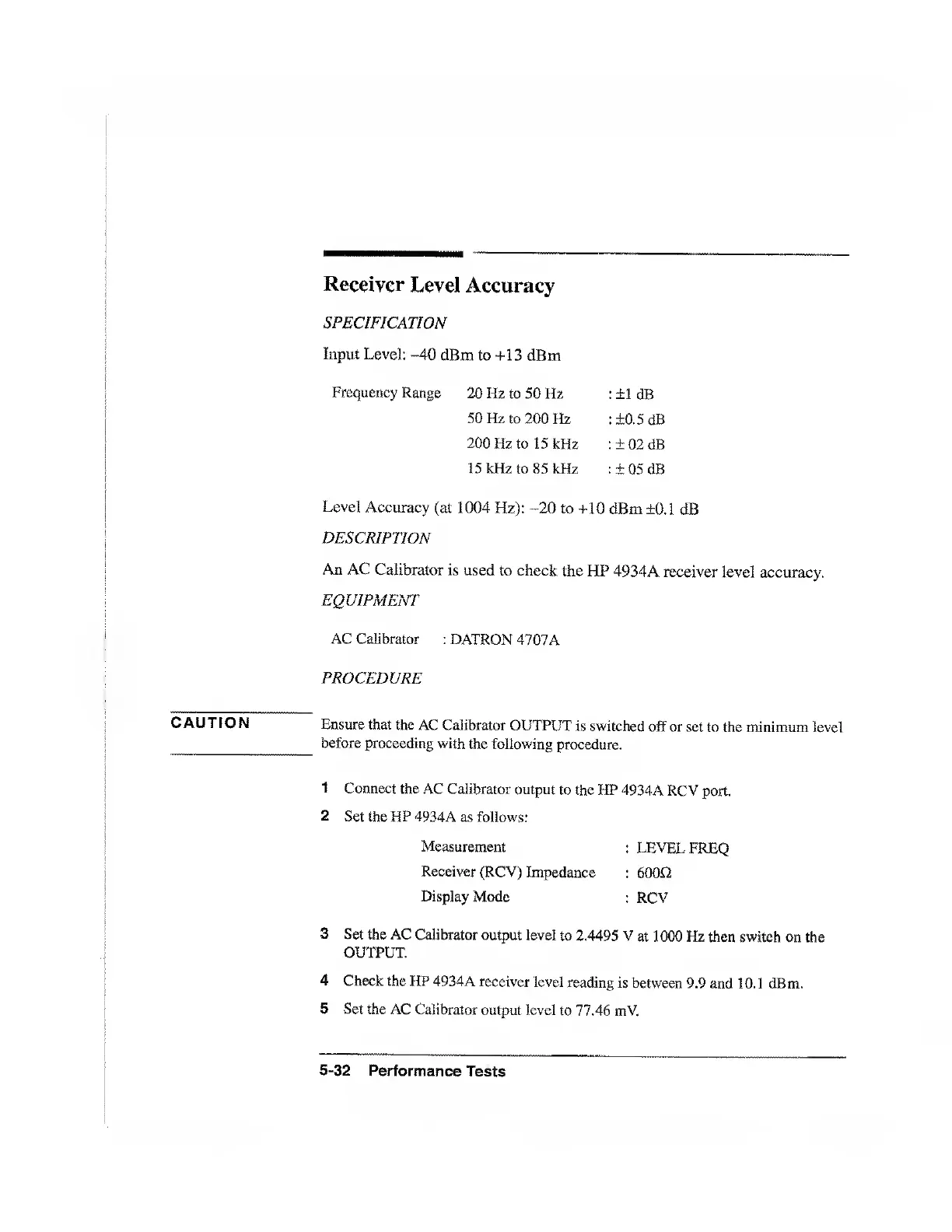 Receiver Level Accuracy

SPECIFICATION

Input Level: –40 dBm to +13 dBm

| Frequency Range | 20 Hz to 50 Hz | : ±1 dB |
|---|---|---|
| | 50 Hz to 200 Hz | : ±0.5 dB |
| | 200 Hz to 15 kHz | : ± 02 dB |
| | 15 kHz to 85 kHz | : ± 05 dB |

Level Accuracy (at 1004 Hz): –20 to +10 dBm ±0.1 dB

DESCRIPTION

An AC Calibrator is used to check the HP 4934A receiver level accuracy.

EQUIPMENT

AC Calibrator : DATRON 4707A

PROCEDURE

CAUTION

Ensure that the AC Calibrator OUTPUT is switched off or set to the minimum level before proceeding with the following procedure.

1 Connect the AC Calibrator output to the HP 4934A RCV port.

2 Set the HP 4934A as follows:

| Measurement | : LEVEL FREQ |
|---|---|
| Receiver (RCV) Impedance | : 600Ω |
| Display Mode | : RCV |

3 Set the AC Calibrator output level to 2.4495 V at 1000 Hz then switch on the OUTPUT.

4 Check the HP 4934A receiver level reading is between 9.9 and 10.1 dBm.

5 Set the AC Calibrator output level to 77.46 mV.

5-32 Performance Tests